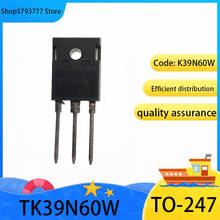 Shop5793777 Store

Code: K39N60W

Efficient distribution

quality assurance

TK39N60W

TO-247